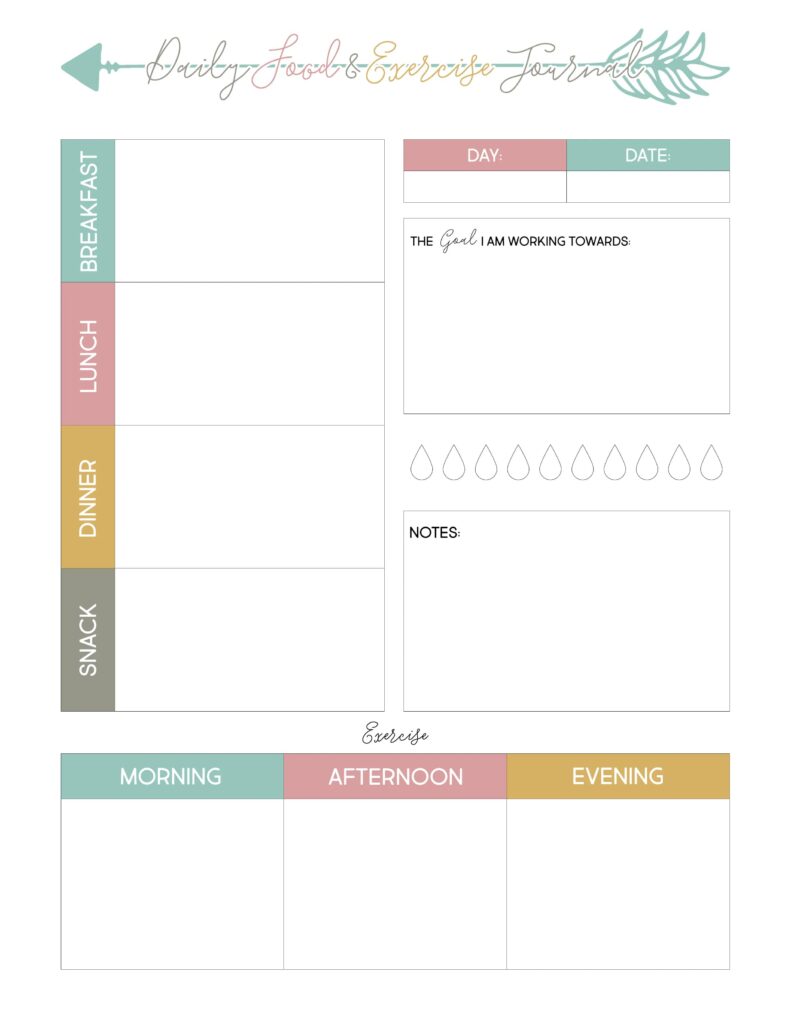 Daily Food & Exercise Journal

BREAKFAST

LUNCH

DINNER

SNACK

| DAY: | DATE: |
|---|---|
| | |

THE Goal I AM WORKING TOWARDS:

NOTES:

Exercise

| MORNING | AFTERNOON | EVENING |
|---|---|---|
| | | |